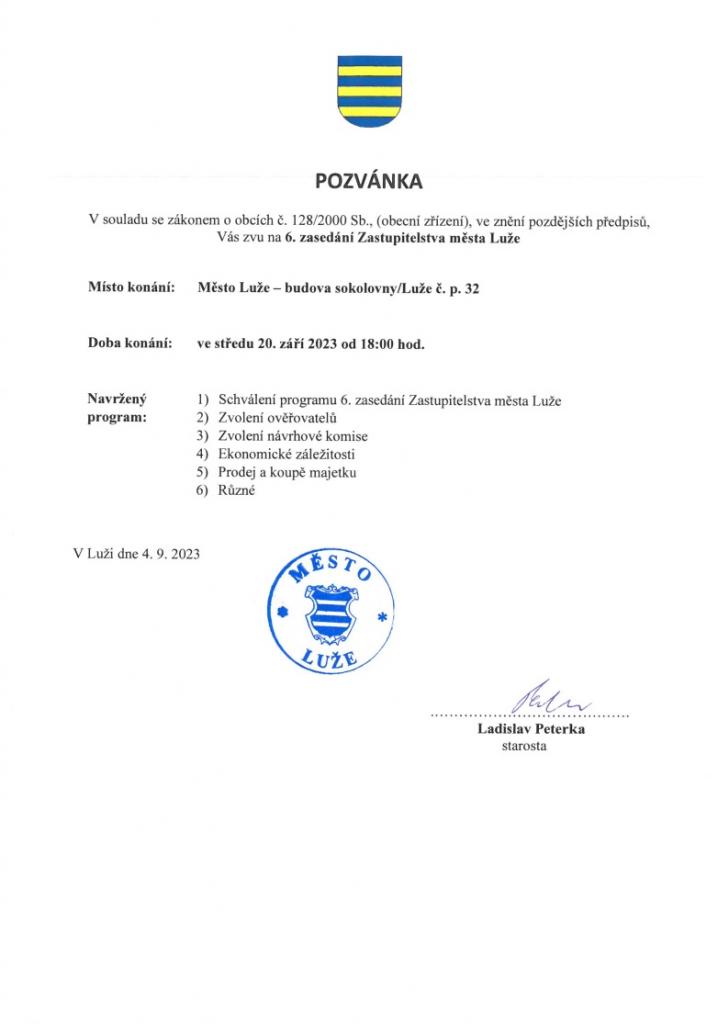 POZVÁNKA

V souladu se zákonem o obcích č. 128/2000 Sb., (obecní zřízení), ve znění pozdějších předpisů, Vás zvu na 6. zasedání Zastupitelstva města Luže

Místo konání: Město Luže – budova sokolovny/Luže č. p. 32

Doba konání: ve středu 20. září 2023 od 18:00 hod.

Navržený program:
1) Schválení programu 6. zasedání Zastupitelstva města Luže
2) Zvolení ověřovatelů
3) Zvolení návrhové komise
4) Ekonomické záležitosti
5) Prodej a koupě majetku
6) Různé

V Luži dne 4. 9. 2023

MĚSTO LUŽE

Ladislav Peterka
starosta